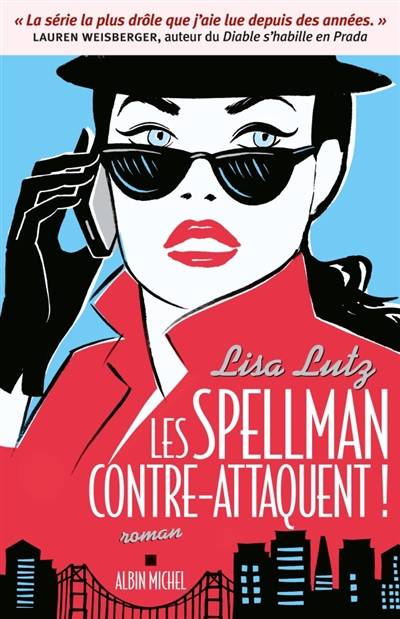 « La série la plus drôle que j'aie lue depuis des années. »
LAUREN WEISBERGER, auteur du Diable s'habille en Prada

Lisa Lutz

LES SPELLMAN CONTRE-ATTAQUENT !

roman

ALBIN MICHEL